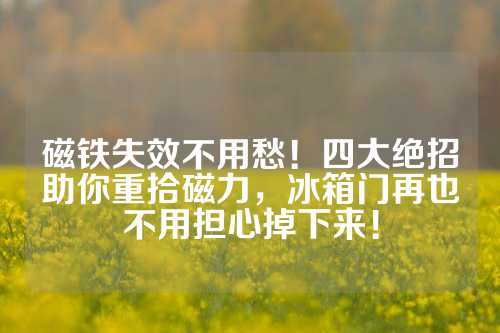 磁铁失效不用愁！四大绝招助你重拾磁力，冰箱门再也不用担心掉下来！